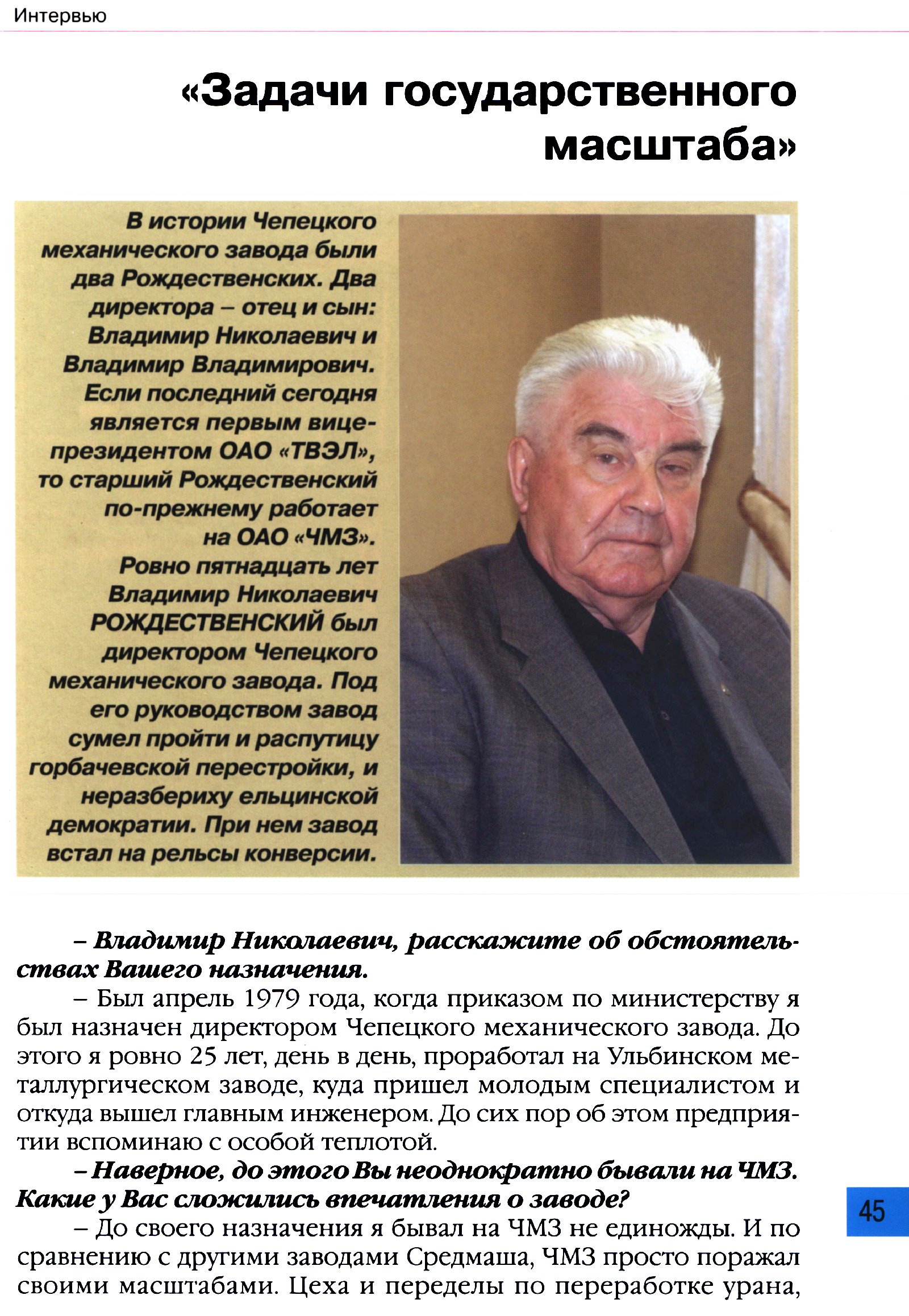 Интервью

«Задачи государственного масштаба»

В истории Чепецкого механического завода были два Рождественских. Два директора – отец и сын: Владимир Николаевич и Владимир Владимирович. Если последний сегодня является первым вице-президентом ОАО «ТВЭЛ», то старший Рождественский по-прежнему работает на ОАО «ЧМЗ». Ровно пятнадцать лет Владимир Николаевич РОЖДЕСТВЕНСКИЙ был директором Чепецкого механического завода. Под его руководством завод сумел пройти и распутицу горбачевской перестройки, и неразбериху ельцинской демократии. При нем завод встал на рельсы конверсии.

– Владимир Николаевич, расскажите об обстоятельствах Вашего назначения.

– Был апрель 1979 года, когда приказом по министерству я был назначен директором Чепецкого механического завода. До этого я ровно 25 лет, день в день, проработал на Ульбинском металлургическом заводе, куда пришел молодым специалистом и откуда вышел главным инженером. До сих пор об этом предприятии вспоминаю с особой теплотой.

– Наверное, до этого Вы неоднократно бывали на ЧМЗ. Какие у Вас сложились впечатления о заводе?

– До своего назначения я бывал на ЧМЗ не единожды. И по сравнению с другими заводами Средмаша, ЧМЗ просто поражал своими масштабами. Цеха и переделы по переработке урана,

45